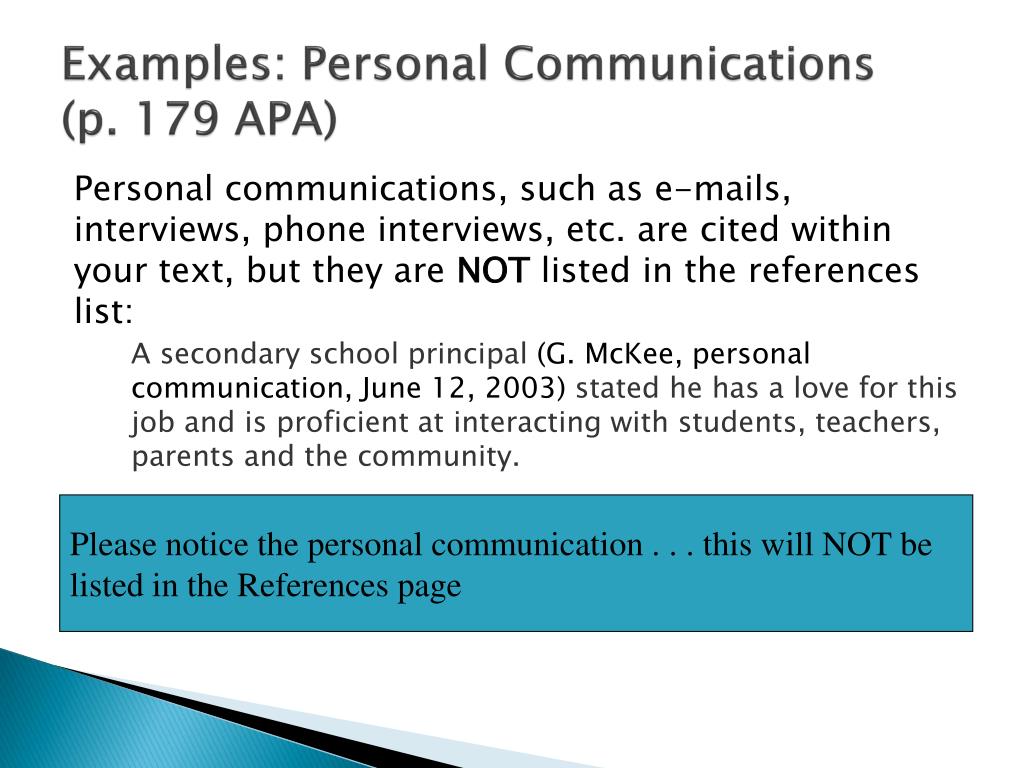 Examples: Personal Communications (p. 179 APA)

Personal communications, such as e-mails, interviews, phone interviews, etc. are cited within your text, but they are NOT listed in the references list:

A secondary school principal (G. McKee, personal communication, June 12, 2003) stated he has a love for this job and is proficient at interacting with students, teachers, parents and the community.

Please notice the personal communication . . . this will NOT be listed in the References page